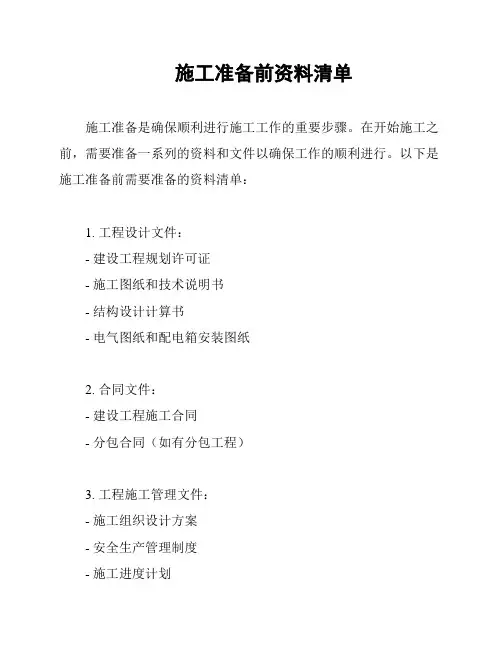 施工准备前资料清单

施工准备是确保顺利进行施工工作的重要步骤。在开始施工之前，需要准备一系列的资料和文件以确保工作的顺利进行。以下是施工准备前需要准备的资料清单：

1. 工程设计文件：
- 建设工程规划许可证
- 施工图纸和技术说明书
- 结构设计计算书
- 电气图纸和配电箱安装图纸

2. 合同文件：
- 建设工程施工合同
- 分包合同（如有分包工程）

3. 工程施工管理文件：
- 施工组织设计方案
- 安全生产管理制度
- 施工进度计划